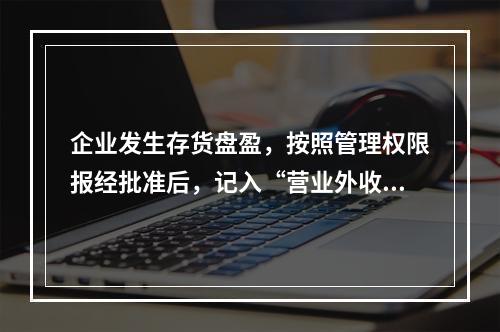 企业发生存货盘盈，按照管理权限报经批准后，记入“营业外收...